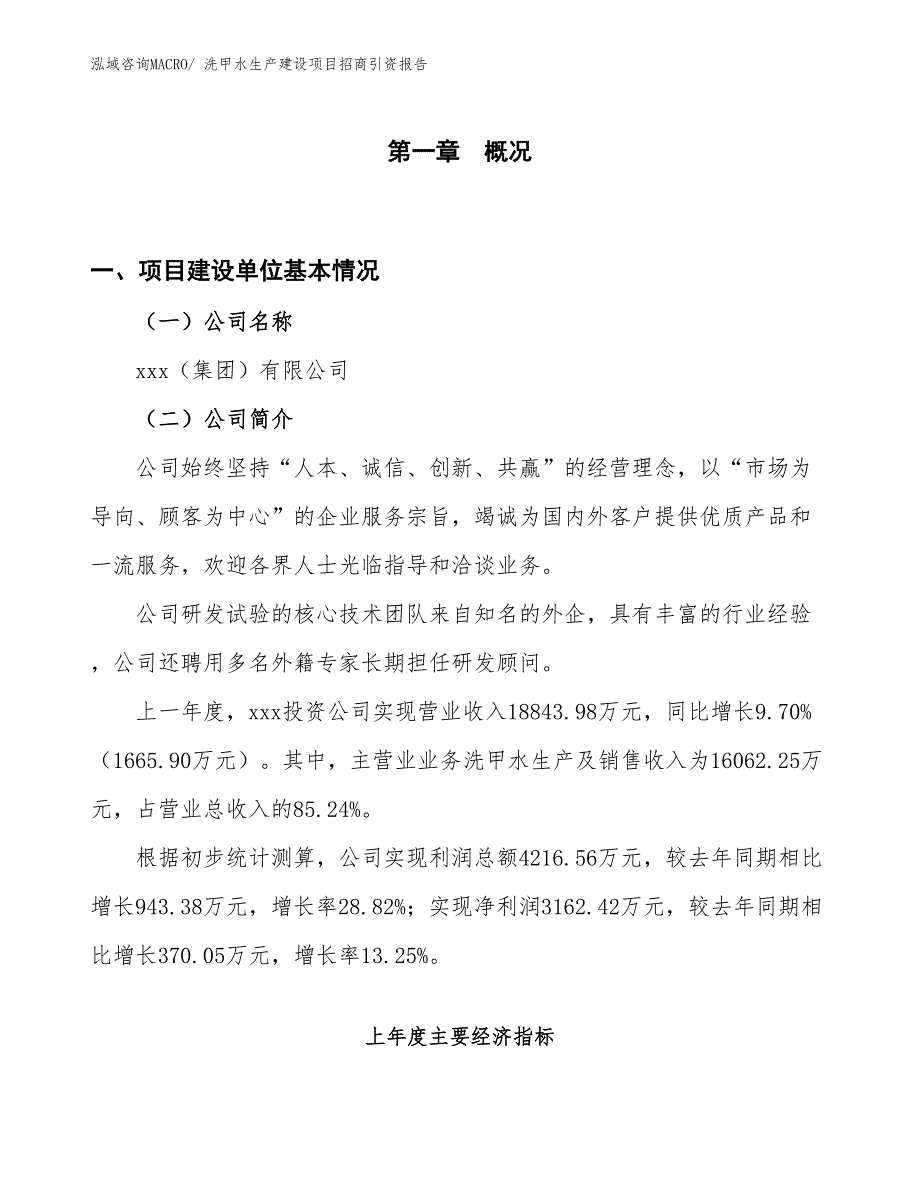 泓域咨询MACRO/ 洗甲水生产建设项目招商引资报告

第一章　概况

一、项目建设单位基本情况

（一）公司名称

xxx（集团）有限公司

（二）公司简介

公司始终坚持“人本、诚信、创新、共赢”的经营理念，以“市场为导向、顾客为中心”的企业服务宗旨，竭诚为国内外客户提供优质产品和一流服务，欢迎各界人士光临指导和洽谈业务。

公司研发试验的核心技术团队来自知名的外企，具有丰富的行业经验，公司还聘用多名外籍专家长期担任研发顾问。

上一年度，xxx投资公司实现营业收入18843.98万元，同比增长9.70%（1665.90万元）。其中，主营业业务洗甲水生产及销售收入为16062.25万元，占营业总收入的85.24%。

根据初步统计测算，公司实现利润总额4216.56万元，较去年同期相比增长943.38万元，增长率28.82%；实现净利润3162.42万元，较去年同期相比增长370.05万元，增长率13.25%。

上年度主要经济指标